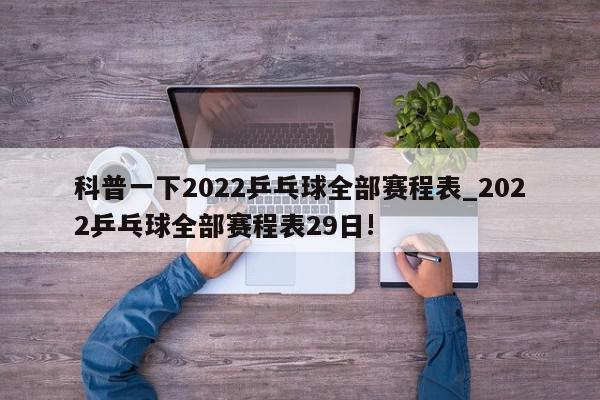 科普一下2022乒乓球全部赛程表_2022乒乓球全部赛程表29日!